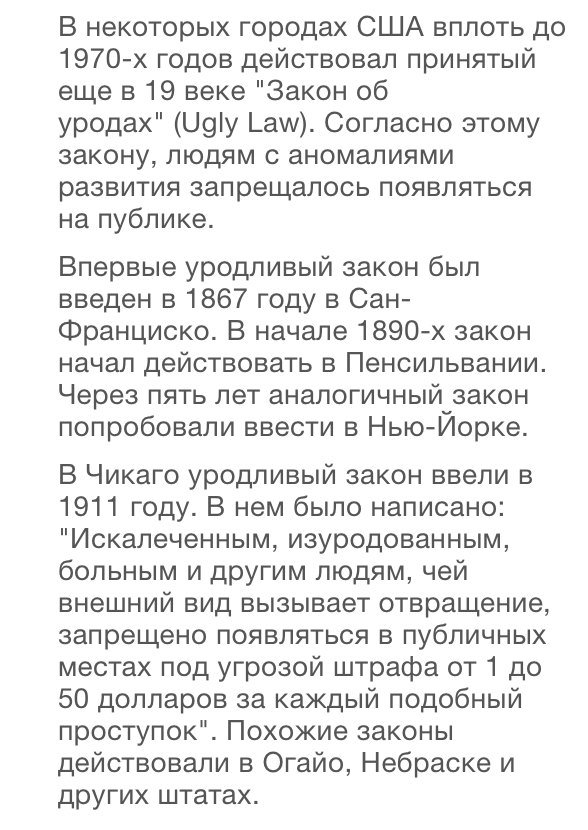 В некоторых городах США вплоть до 1970-х годов действовал принятый еще в 19 веке "Закон об уродах" (Ugly Law). Согласно этому закону, людям с аномалиями развития запрещалось появляться на публике.

Впервые уродливый закон был введен в 1867 году в Сан-Франциско. В начале 1890-х закон начал действовать в Пенсильвании. Через пять лет аналогичный закон попробовали ввести в Нью-Йорке.

В Чикаго уродливый закон ввели в 1911 году. В нем было написано: "Искалеченным, изуродованным, больным и другим людям, чей внешний вид вызывает отвращение, запрещено появляться в публичных местах под угрозой штрафа от 1 до 50 долларов за каждый подобный проступок". Похожие законы действовали в Огайо, Небраске и других штатах.